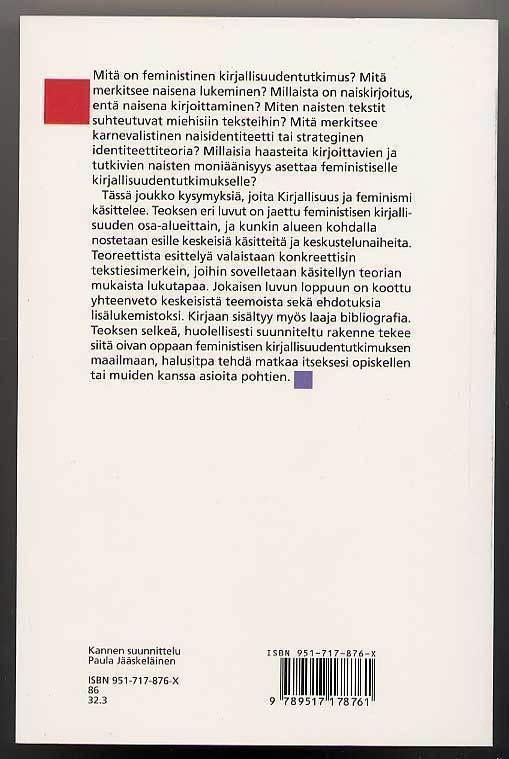 Mitä on feministinen kirjallisuudentutkimus? Mitä merkitsee naisena lukeminen? Millaista on naiskirjoitus, entä naisena kirjoittaminen? Miten naisten tekstit suhteutuvat miehisiin teksteihin? Mitä merkitsee karnevalistinen naisidentiteetti tai strateginen identiteettiteoria? Millaisia haasteita kirjoittavien ja tutkivien naisten moniäänisyys asettaa feministiselle kirjallisuudentutkimukselle?

Tässä joukko kysymyksiä, joita Kirjallisuus ja feminismi käsittelee. Teoksen eri luvut on jaettu feministisen kirjallisuuden osa-alueittain, ja kunkin alueen kohdalla nostetaan esille keskeisiä käsitteitä ja keskustelunaiheita. Teoreettista esittelyä valaistaan konkreettisin tekstiesimerkein, joihin sovelletaan käsitellyn teorian mukaista lukutapaa. Jokaisen luvun loppuun on koottu yhteenveto keskeisistä teemoista sekä ehdotuksia lisälukemistoksi. Kirjaan sisältyy myös laaja bibliografia. Teoksen selkeä, huolellisesti suunniteltu rakenne tekee siitä oivan oppaan feministisen kirjallisuudentutkimuksen maailmaan, halusitpa tehdä matkaa itseksesi opiskellen tai muiden kanssa asioita pohtien.

Kannen suunnittelu
Paula Jääskeläinen

ISBN 951-717-876-X
86
32.3

ISBN 951-717-876-X
9 789517 178761